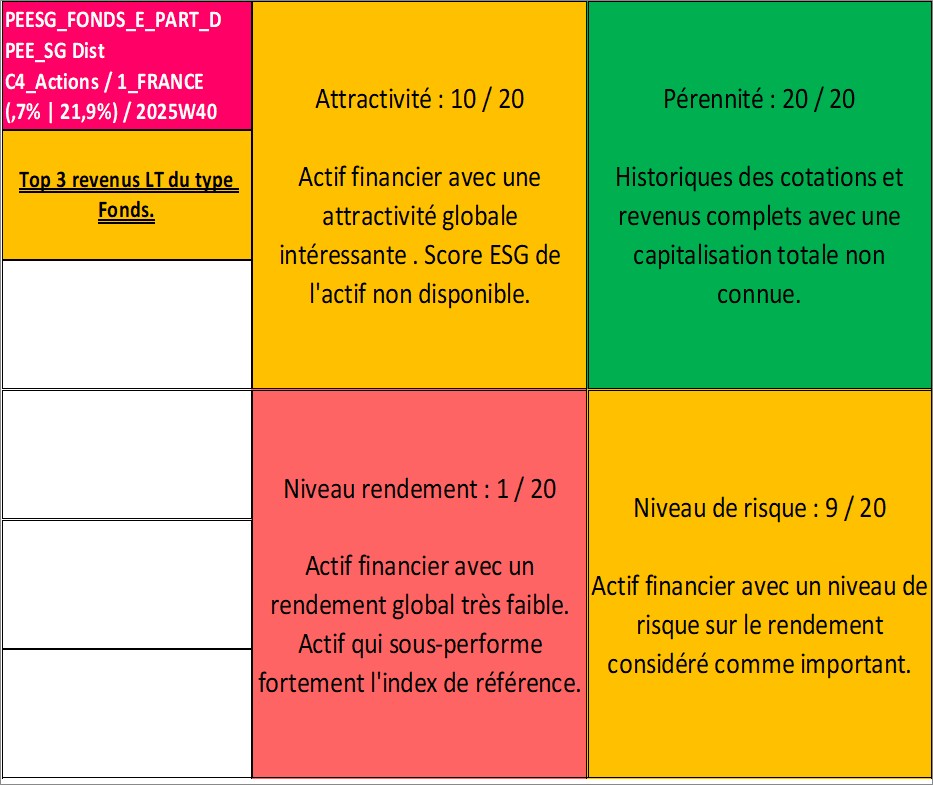 PEESG_FONDS_E_PART_D
PEE_SG Dist
C4_Actions / 1_FRANCE
(,7% | 21,9%) / 2025W40

Top 3 revenus LT du type Fonds.

Attractivité : 10 / 20

Actif financier avec une attractivité globale intéressante . Score ESG de l'actif non disponible.

Pérennité : 20 / 20

Historiques des cotations et revenus complets avec une capitalisation totale non connue.

Niveau rendement : 1 / 20

Actif financier avec un rendement global très faible. Actif qui sous-performe fortement l'index de référence.

Niveau de risque : 9 / 20

Actif financier avec un niveau de risque sur le rendement considéré comme important.